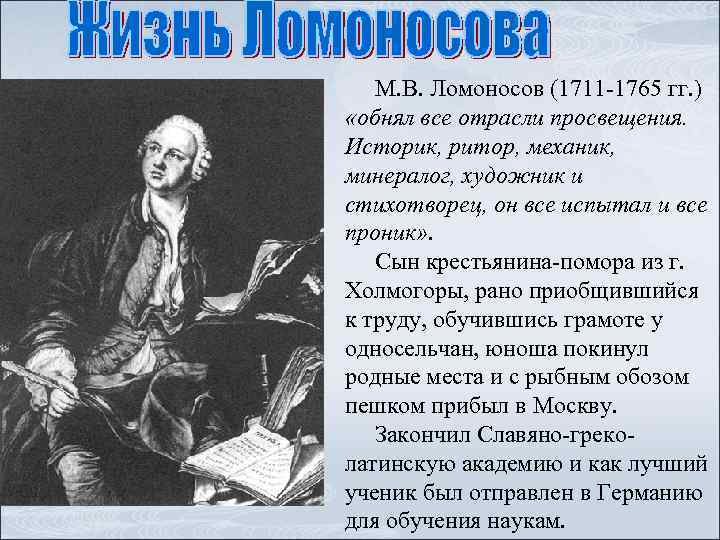 Жизнь Ломоносова

М.В. Ломоносов (1711-1765 гг.) «обнял все отрасли просвещения. Историк, ритор, механик, минералог, художник и стихотворец, он все испытал и все проник».

Сын крестьянина-помора из г. Холмогоры, рано приобщившийся к труду, обучившись грамоте у односельчан, юноша покинул родные места и с рыбным обозом пешком прибыл в Москву.

Закончил Славяно-греко-латинскую академию и как лучший ученик был отправлен в Германию для обучения наукам.